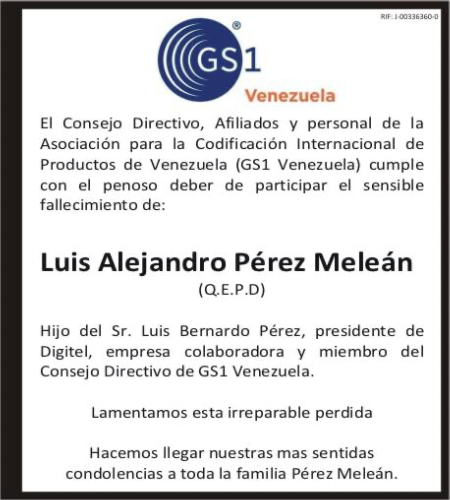 RIF: J-00336360-0

GS1®

Venezuela

El Consejo Directivo, Afiliados y personal de la Asociación para la Codificación Internacional de Productos de Venezuela (GS1 Venezuela) cumple con el penoso deber de participar el sensible fallecimiento de:

Luis Alejandro Pérez Meleán

(Q.E.P.D)

Hijo del Sr. Luis Bernardo Pérez, presidente de Digitel, empresa colaboradora y miembro del Consejo Directivo de GS1 Venezuela.

Lamentamos esta irreparable perdida

Hacemos llegar nuestras mas sentidas condolencias a toda la familia Pérez Meleán.